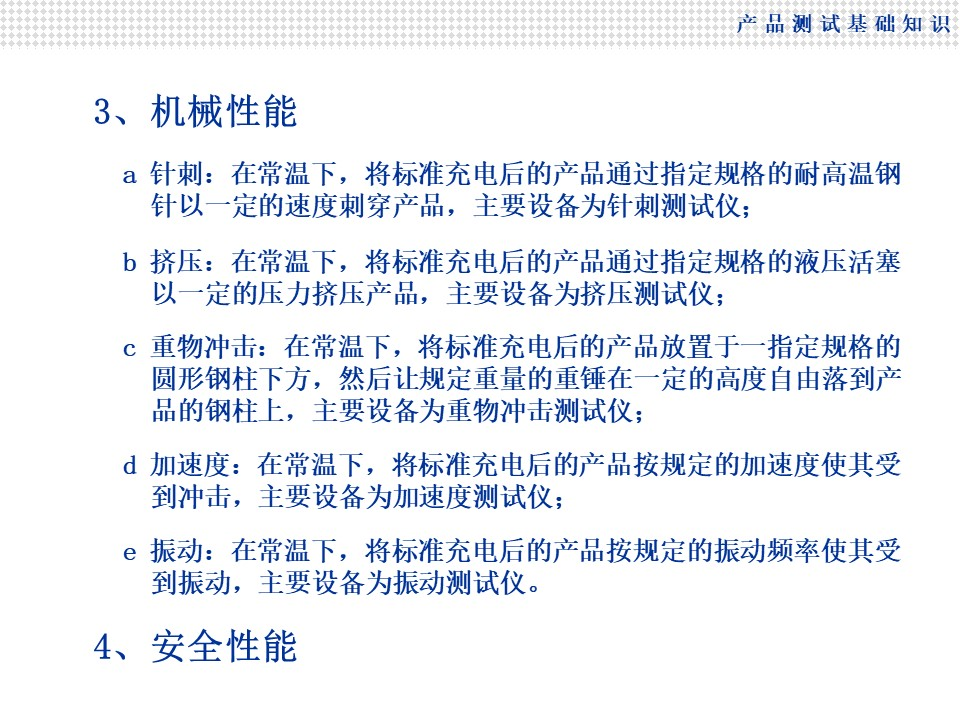 产品测试基础知识

3、机械性能

a 针刺：在常温下，将标准充电后的产品通过指定规格的耐高温钢针以一定的速度刺穿产品，主要设备为针刺测试仪；

b 挤压：在常温下，将标准充电后的产品通过指定规格的液压活塞以一定的压力挤压产品，主要设备为挤压测试仪；

c 重物冲击：在常温下，将标准充电后的产品放置于一指定规格的圆形钢柱下方，然后让规定重量的重锤在一定的高度自由落到产品的钢柱上，主要设备为重物冲击测试仪；

d 加速度：在常温下，将标准充电后的产品按规定的加速度使其受到冲击，主要设备为加速度测试仪；

e 振动：在常温下，将标准充电后的产品按规定的振动频率使其受到振动，主要设备为振动测试仪。

4、安全性能